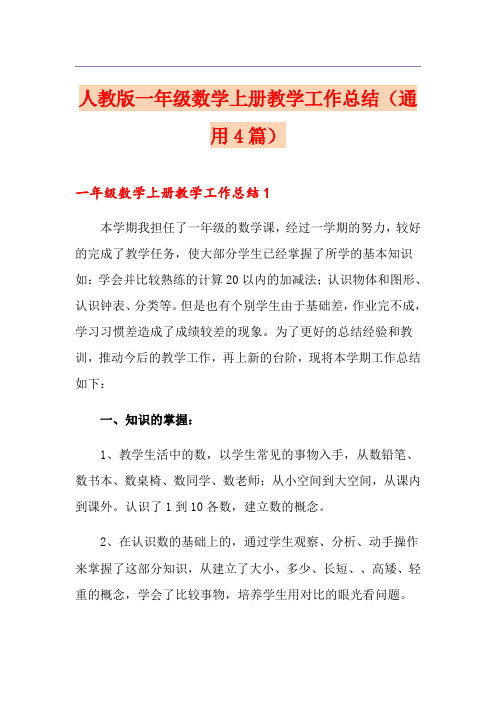 人教版一年级数学上册教学工作总结（通用4篇）

一年级数学上册教学工作总结1

本学期我担任了一年级的数学课，经过一学期的努力，较好的完成了教学任务，使大部分学生已经掌握了所学的基本知识如：学会并比较熟练的计算20以内的加减法；认识物体和图形、认识钟表、分类等。但是也有个别学生由于基础差，作业完不成，学习习惯差造成了成绩较差的现象。为了更好的总结经验和教训，推动今后的教学工作，再上新的台阶，现将本学期工作总结如下：

一、知识的掌握：

1、教学生活中的数，以学生常见的事物入手，从数铅笔、数书本、数桌椅、数同学、数老师；从小空间到大空间，从课内到课外。认识了1到10各数，建立数的概念。

2、在认识数的基础上的，通过学生观察、分析、动手操作来掌握了这部分知识，从建立了大小、多少、长短、、高矮、轻重的概念，学会了比较事物，培养学生用对比的眼光看问题。